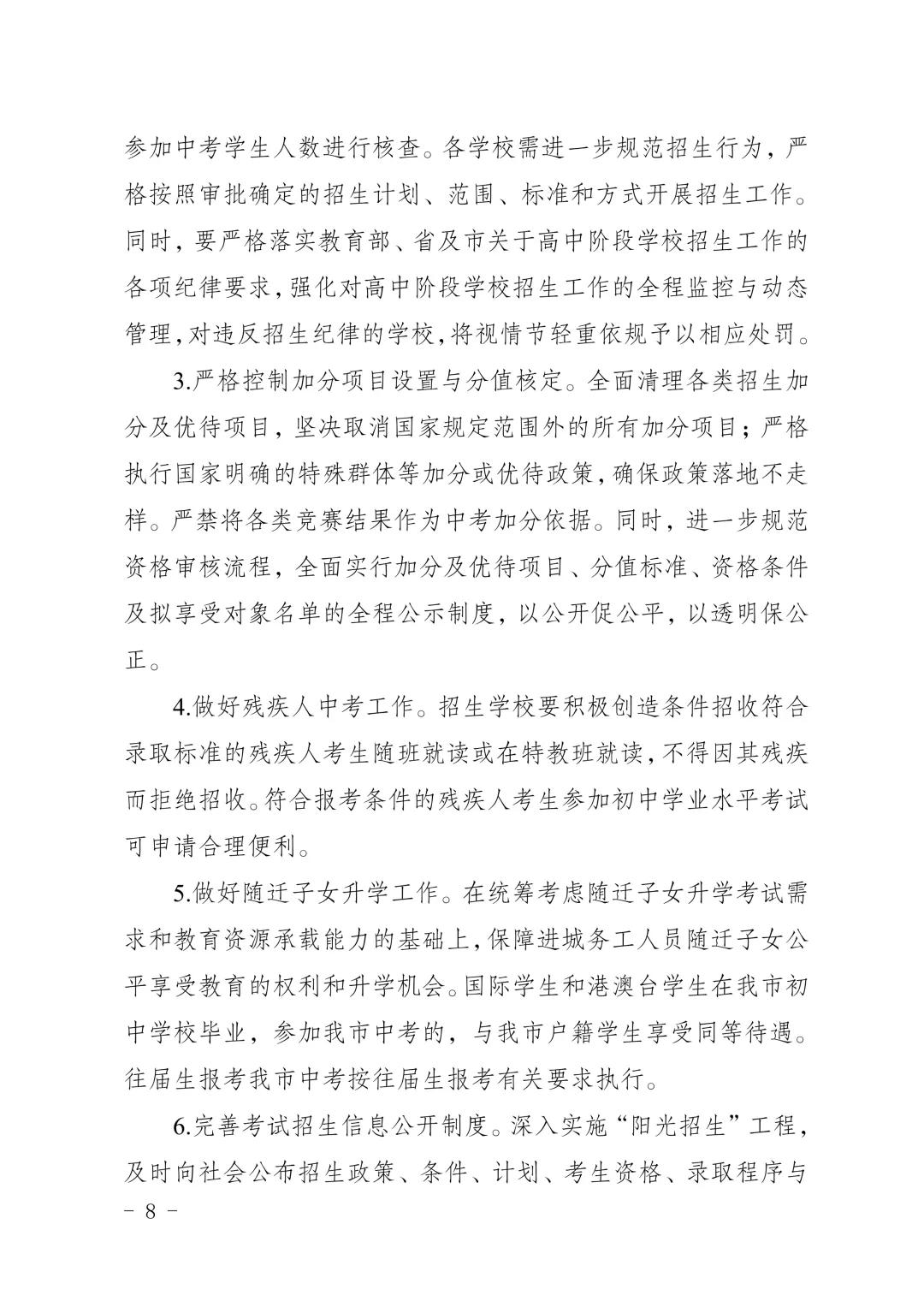 参加中考学生人数进行核查。各学校需进一步规范招生行为，严格按照审批确定的招生计划、范围、标准和方式开展招生工作。同时，要严格落实教育部、省及市关于高中阶段学校招生工作的各项纪律要求，强化对高中阶段学校招生工作的全程监控与动态管理，对违反招生纪律的学校，将视情节轻重依规予以相应处罚。

3.严格控制加分项目设置与分值核定。全面清理各类招生加分及优待项目，坚决取消国家规定范围外的所有加分项目；严格执行国家明确的特殊群体等加分或优待政策，确保政策落地不走样。严禁将各类竞赛结果作为中考加分依据。同时，进一步规范资格审核流程，全面实行加分及优待项目、分值标准、资格条件及拟享受对象名单的全程公示制度，以公开促公平，以透明保公正。

4.做好残疾人中考工作。招生学校要积极创造条件招收符合录取标准的残疾人考生随班就读或在特教班就读，不得因其残疾而拒绝招收。符合报考条件的残疾人考生参加初中学业水平考试可申请合理便利。

5.做好随迁子女升学工作。在统筹考虑随迁子女升学考试需求和教育资源承载能力的基础上，保障进城务工人员随迁子女公平享受教育的权利和升学机会。国际学生和港澳台学生在我市初中学校毕业，参加我市中考的，与我市户籍学生享受同等待遇。往届生报考我市中考按往届生报考有关要求执行。

6.完善考试招生信息公开制度。深入实施“阳光招生”工程，及时向社会公布招生政策、条件、计划、考生资格、录取程序与

－ 8 －